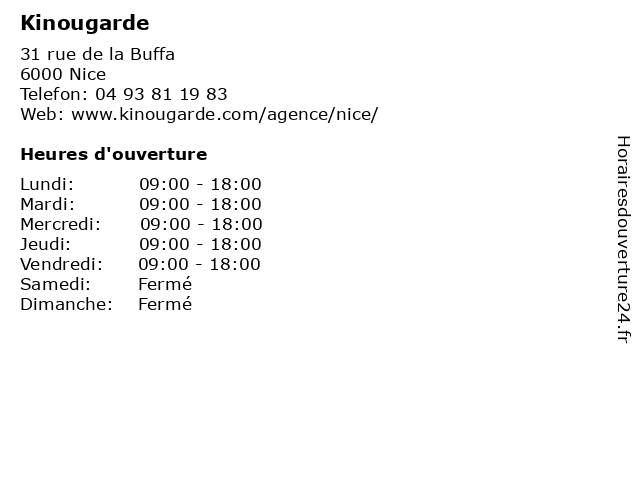 Kinougarde

31 rue de la Buffa
6000 Nice
Telefon: 04 93 81 19 83
Web: www.kinougarde.com/agence/nice/

Heures d'ouverture

Lundi: 09:00 - 18:00
Mardi: 09:00 - 18:00
Mercredi: 09:00 - 18:00
Jeudi: 09:00 - 18:00
Vendredi: 09:00 - 18:00
Samedi: Fermé
Dimanche: Fermé

Horairesdouverture24.fr